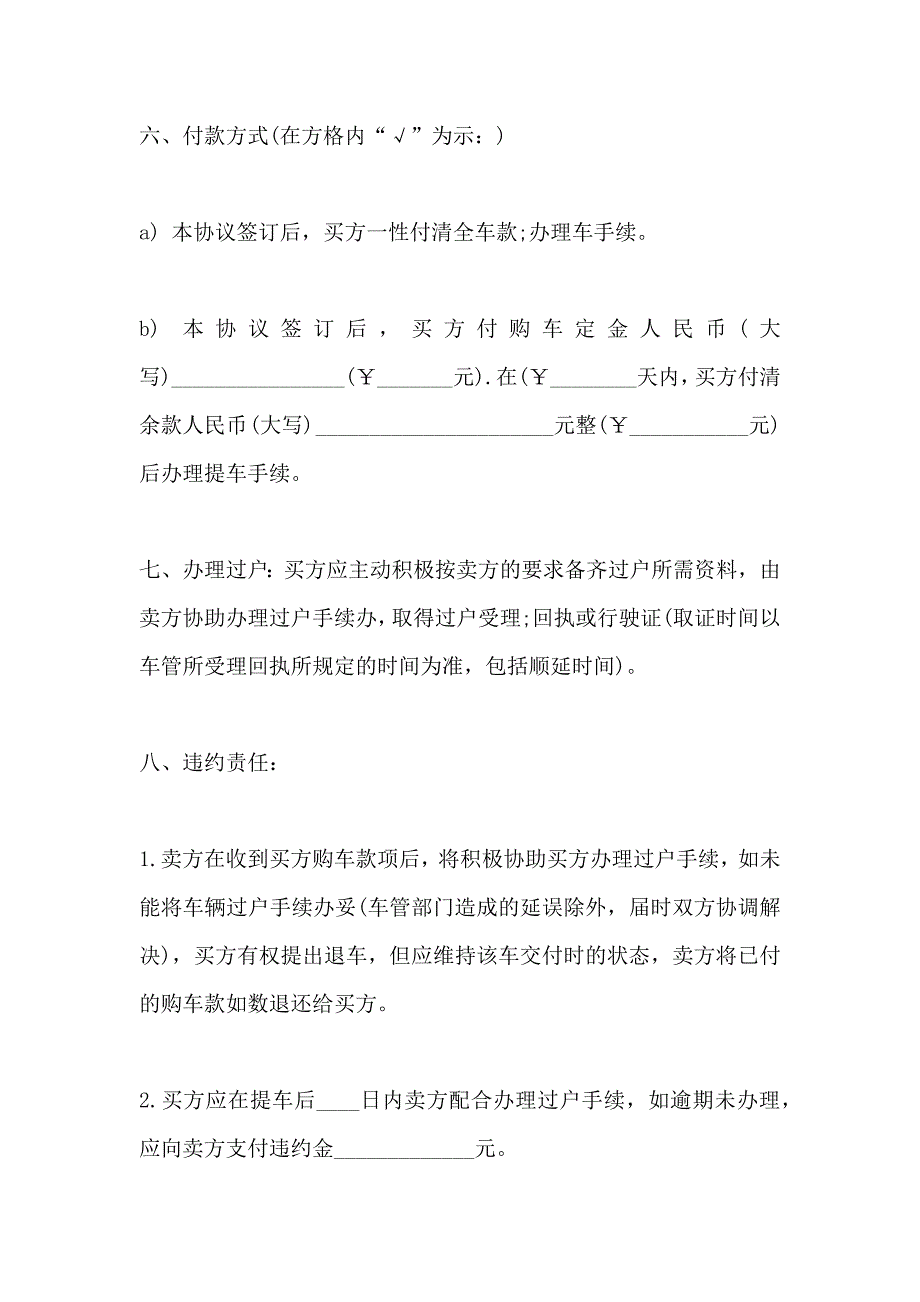 六、付款方式(在方格内“√”为示：)

a) 本协议签订后，买方一性付清全车款;办理车手续。

b) 本协议签订后，买方付购车定金人民币(大写)________________(￥_______元).在(￥________天内,买方付清余款人民币(大写)______________________元整(￥___________元)后办理提车手续。

七、办理过户:买方应主动积极按卖方的要求备齐过户所需资料，由卖方协助办理过户手续办,取得过户受理;回执或行驶证(取证时间以车管所受理回执所规定的时间为准，包括顺延时间)。

八、违约责任：

1.卖方在收到买方购车款项后，将积极协助买方办理过户手续，如未能将车辆过户手续办妥(车管部门造成的延误除外，届时双方协调解决)，买方有权提出退车，但应维持该车交付时的状态，卖方将已付的购车款如数退还给买方。

2.买方应在提车后____日内卖方配合办理过户手续，如逾期未办理，应向卖方支付违约金_____________元。